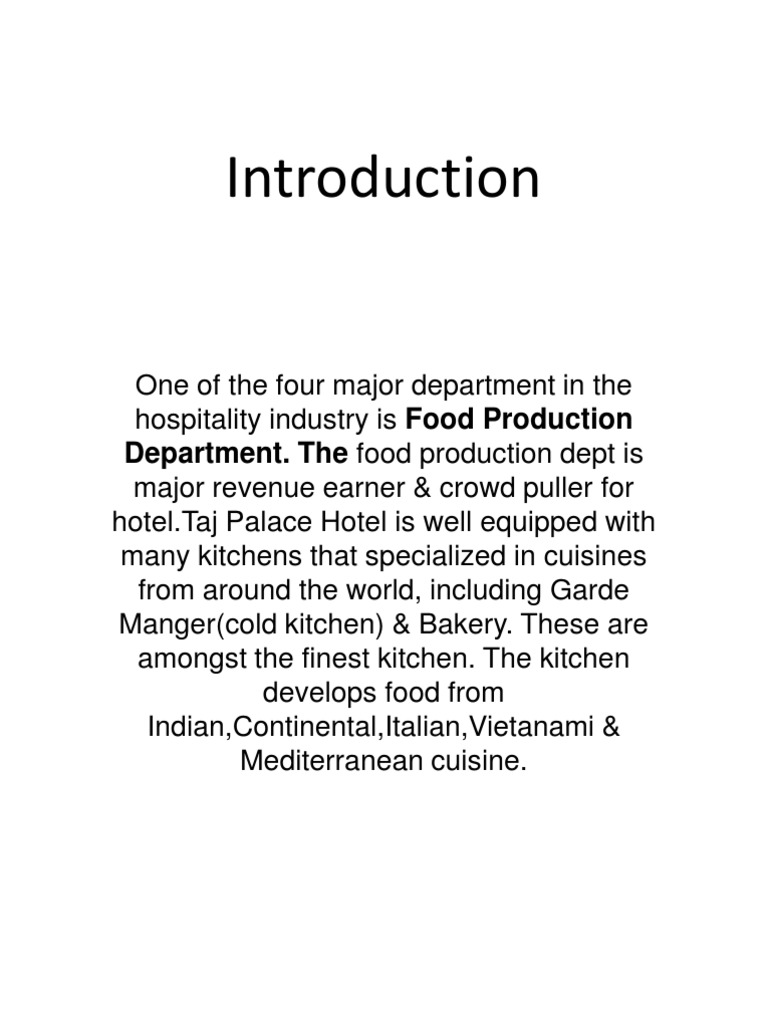 Introduction

One of the four major department in the hospitality industry is Food Production Department. The food production dept is major revenue earner & crowd puller for hotel.Taj Palace Hotel is well equipped with many kitchens that specialized in cuisines from around the world, including Garde Manger(cold kitchen) & Bakery. These are amongst the finest kitchen. The kitchen develops food from Indian,Continental,Italian,Vietanami & Mediterranean cuisine.